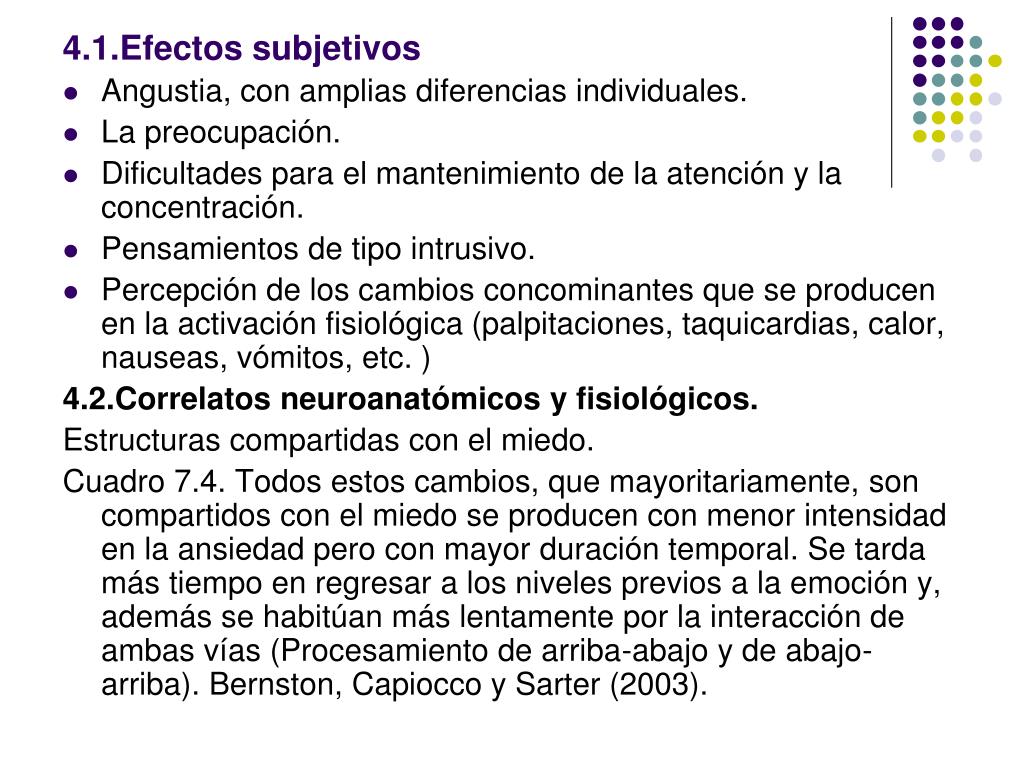 4.1.Efectos subjetivos

- Angustia, con amplias diferencias individuales.
- La preocupación.
- Dificultades para el mantenimiento de la atención y la concentración.
- Pensamientos de tipo intrusivo.
- Percepción de los cambios concominantes que se producen en la activación fisiológica (palpitaciones, taquicardias, calor, nauseas, vómitos, etc. )

4.2.Correlatos neuroanatómicos y fisiológicos.

Estructuras compartidas con el miedo.

Cuadro 7.4. Todos estos cambios, que mayoritariamente, son compartidos con el miedo se producen con menor intensidad en la ansiedad pero con mayor duración temporal. Se tarda más tiempo en regresar a los niveles previos a la emoción y, además se habitúan más lentamente por la interacción de ambas vías (Procesamiento de arriba-abajo y de abajo-arriba). Bernston, Capiocco y Sarter (2003).